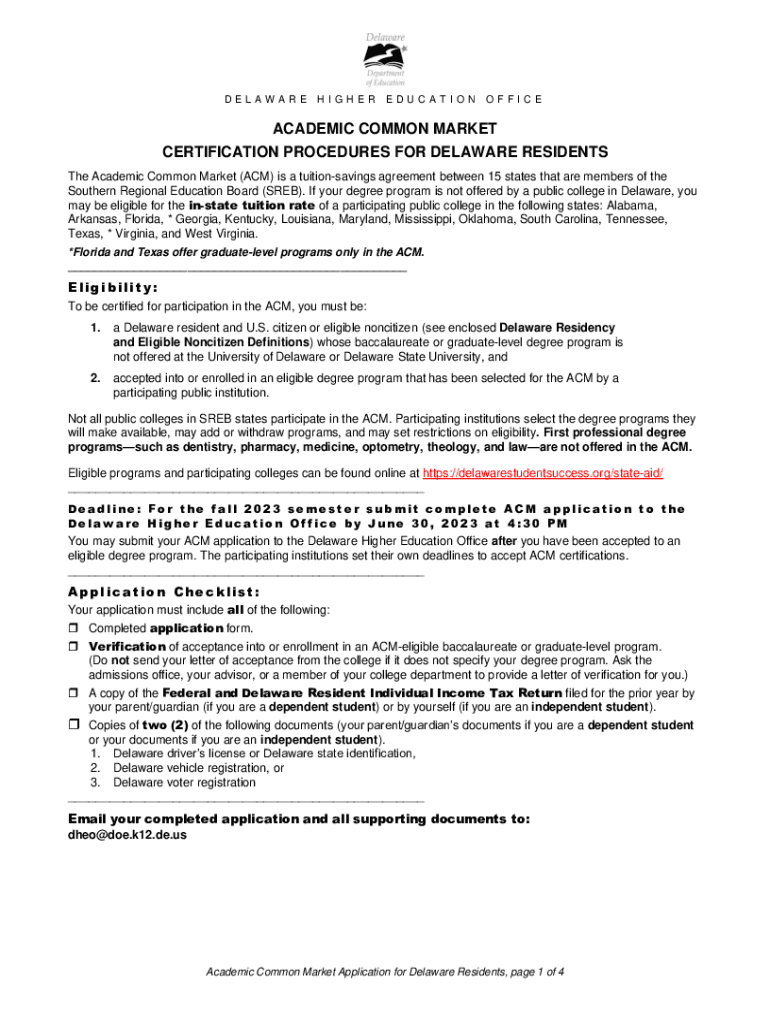 Delaware
Department of Education

DELAWARE HIGHER EDUCATION OFFICE

ACADEMIC COMMON MARKET
CERTIFICATION PROCEDURES FOR DELAWARE RESIDENTS

The Academic Common Market (ACM) is a tuition-savings agreement between 15 states that are members of the Southern Regional Education Board (SREB). If your degree program is not offered by a public college in Delaware, you may be eligible for the in-state tuition rate of a participating public college in the following states: Alabama, Arkansas, Florida, * Georgia, Kentucky, Louisiana, Maryland, Mississippi, Oklahoma, South Carolina, Tennessee, Texas, * Virginia, and West Virginia.
*Florida and Texas offer graduate-level programs only in the ACM.

Eligibility:
To be certified for participation in the ACM, you must be:

1. a Delaware resident and U.S. citizen or eligible noncitizen (see enclosed Delaware Residency and Eligible Noncitizen Definitions) whose baccalaureate or graduate-level degree program is not offered at the University of Delaware or Delaware State University, and

2. accepted into or enrolled in an eligible degree program that has been selected for the ACM by a participating public institution.

Not all public colleges in SREB states participate in the ACM. Participating institutions select the degree programs they will make available, may add or withdraw programs, and may set restrictions on eligibility. First professional degree programs—such as dentistry, pharmacy, medicine, optometry, theology, and law—are not offered in the ACM.

Eligible programs and participating colleges can be found online at https://delawarestudentsuccess.org/state-aid/

Deadline: For the fall 2023 semester submit complete ACM application to the Delaware Higher Education Office by June 30, 2023 at 4:30 PM
You may submit your ACM application to the Delaware Higher Education Office after you have been accepted to an eligible degree program. The participating institutions set their own deadlines to accept ACM certifications.

Application Checklist:
Your application must include all of the following:
☐ Completed application form.
☐ Verification of acceptance into or enrollment in an ACM-eligible baccalaureate or graduate-level program. (Do not send your letter of acceptance from the college if it does not specify your degree program. Ask the admissions office, your advisor, or a member of your college department to provide a letter of verification for you.)
☐ A copy of the Federal and Delaware Resident Individual Income Tax Return filed for the prior year by your parent/guardian (if you are a dependent student) or by yourself (if you are an independent student).
☐ Copies of two (2) of the following documents (your parent/guardian's documents if you are a dependent student or your documents if you are an independent student).
1. Delaware driver's license or Delaware state identification,
2. Delaware vehicle registration, or
3. Delaware voter registration

Email your completed application and all supporting documents to:
dheo@doe.k12.de.us

Academic Common Market Application for Delaware Residents, page 1 of 4